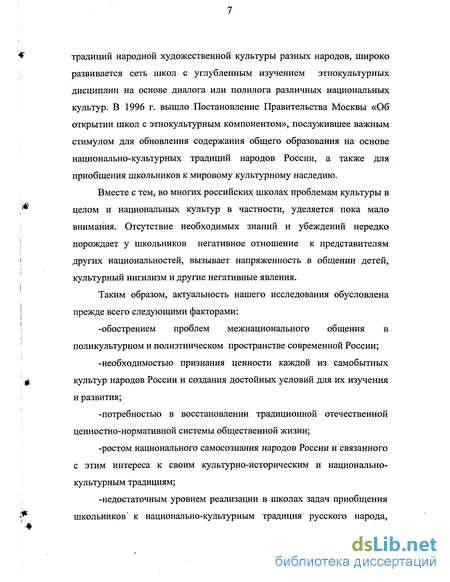 7

традиций народной художественной культуры разных народов, широко развивается сеть школ с углубленным изучением этнокультурных дисциплин на основе диалога или полилога различных национальных культур. В 1996 г. вышло Постановление Правительства Москвы «Об открытии школ с этнокультурным компонентом», послужившее важным стимулом для обновления содержания общего образования на основе национально-культурных традиций народов России, а также для приобщения школьников к мировому культурному наследию.

Вместе с тем, во многих российских школах проблемам культуры в целом и национальных культур в частности, уделяется пока мало внимания. Отсутствие необходимых знаний и убеждений нередко порождает у школьников негативное отношение к представителям других национальностей, вызывает напряженность в общении детей, культурный нигилизм и другие негативные явления.

Таким образом, актуальность нашего исследования обусловлена прежде всего следующими факторами:

-обострением проблем межнационального общения в поликультурном и полиэтническом пространстве современной России;

-необходимостью признания ценности каждой из самобытных культур народов России и создания достойных условий для их изучения и развития;

-потребностью в восстановлении традиционной отечественной ценностно-нормативной системы общественной жизни;

-ростом национального самосознания народов России и связанного с этим интереса к своим культурно-историческим и национально-культурным традициям;

-недостаточным уровнем реализации в школах задач приобщения школьников к национально-культурным традиция русского народа,

dsLib.net
библиотека диссертаций